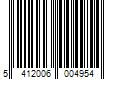 5 412006 004954